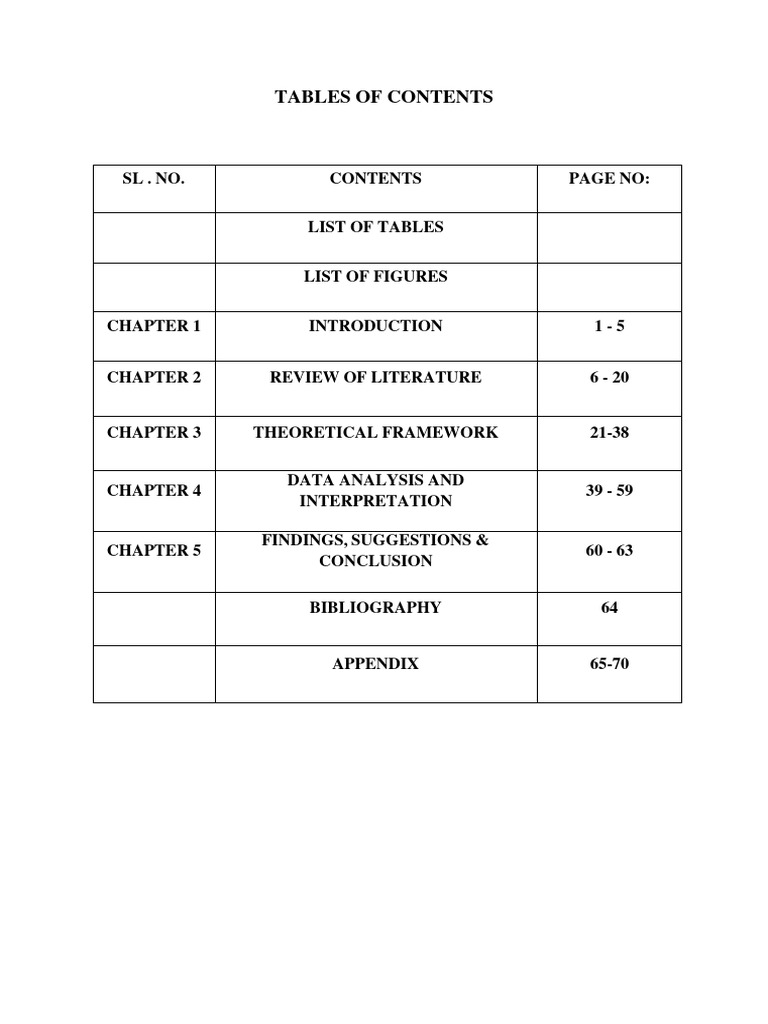 TABLES OF CONTENTS

| SL . NO. | CONTENTS | PAGE NO: |
|---|---|---|
|  | LIST OF TABLES |  |
|  | LIST OF FIGURES |  |
| CHAPTER 1 | INTRODUCTION | 1 - 5 |
| CHAPTER 2 | REVIEW OF LITERATURE | 6 - 20 |
| CHAPTER 3 | THEORETICAL FRAMEWORK | 21-38 |
| CHAPTER 4 | DATA ANALYSIS AND INTERPRETATION | 39 - 59 |
| CHAPTER 5 | FINDINGS, SUGGESTIONS & CONCLUSION | 60 - 63 |
|  | BIBLIOGRAPHY | 64 |
|  | APPENDIX | 65-70 |